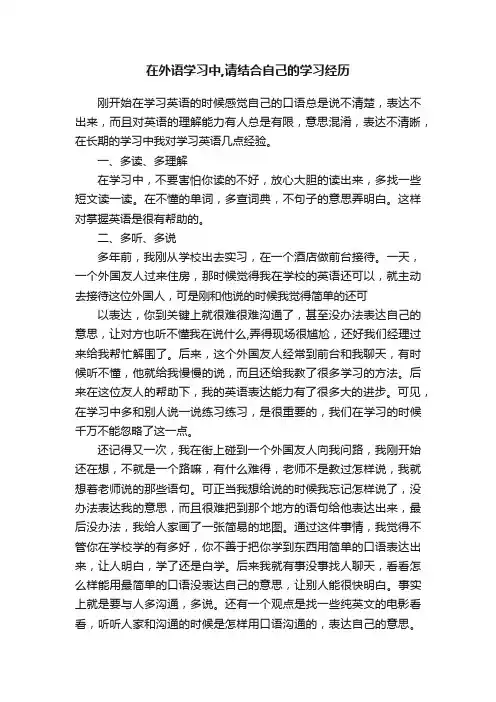 在外语学习中,请结合自己的学习经历

刚开始在学习英语的时候感觉自己的口语总是说不清楚，表达不出来，而且对英语的理解能力有人总是有限，意思混淆，表达不清晰，在长期的学习中我对学习英语几点经验。

一、多读、多理解

在学习中，不要害怕你读的不好，放心大胆的读出来，多找一些短文读一读。在不懂的单词，多查词典，不句子的意思弄明白。这样对掌握英语是很有帮助的。

二、多听、多说

多年前，我刚从学校出去实习，在一个酒店做前台接待。一天，一个外国友人过来住房，那时候觉得我在学校的英语还可以，就主动去接待这位外国人，可是刚和他说的时候我觉得简单的还可

以表达，你到关键上就很难很难沟通了，甚至没办法表达自己的意思，让对方也听不懂我在说什么,弄得现场很尴尬，还好我们经理过来给我帮忙解围了。后来，这个外国友人经常到前台和我聊天，有时候听不懂，他就给我慢慢的说，而且还给我教了很多学习的方法。后来在这位友人的帮助下，我的英语表达能力有了很多大的进步。可见，在学习中多和别人说一说练习练习，是很重要的，我们在学习的时候千万不能忽略了这一点。

还记得又一次，我在街上碰到一个外国友人向我问路，我刚开始还在想，不就是一个路嘛，有什么难得，老师不是教过怎样说，我就想着老师说的那些语句。可正当我想给说的时候我忘记怎样说了，没办法表达我的意思，而且很难把到那个地方的语句给他表达出来，最后没办法，我给人家画了一张简易的地图。通过这件事情，我觉得不管你在学校学的有多好，你不善于把你学到东西用简单的口语表达出来，让人明白，学了还是白学。后来我就有事没事找人聊天，看看怎么样能用最简单的口语没表达自己的意思，让别人能很快明白。事实上就是要与人多沟通，多说。还有一个观点是找一些纯英文的电影看看，听听人家和沟通的时候是怎样用口语沟通的，表达自己的意思。